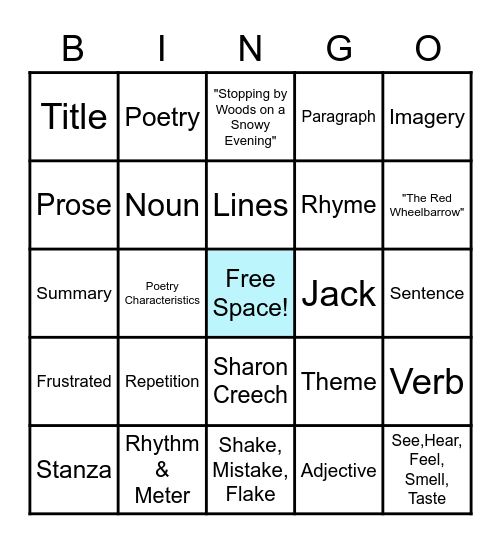 | B | I | N | G | O |
|---|---|---|---|---|
| Title | Poetry | "Stopping by Woods on a Snowy Evening" | Paragraph | Imagery |
| Prose | Noun | Lines | Rhyme | "The Red Wheelbarrow" |
| Summary | Poetry Characteristics | Free Space! | Jack | Sentence |
| Frustrated | Repetition | Sharon Creech | Theme | Verb |
| Stanza | Rhythm & Meter | Shake, Mistake, Flake | Adjective | See,Hear, Feel, Smell, Taste |